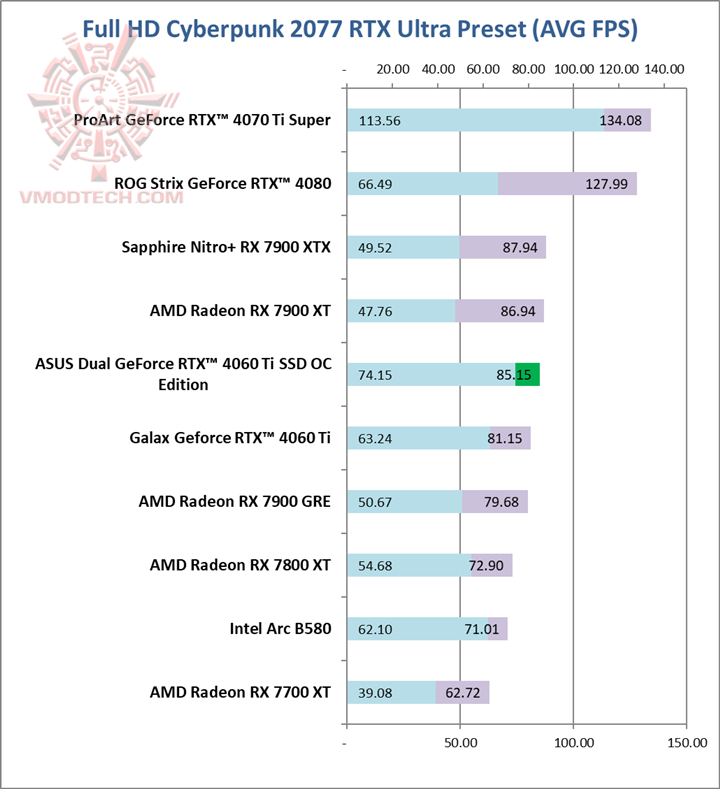 Full HD Cyberpunk 2077 RTX Ultra Preset (AVG FPS)

VMODTECH.COM

- 20.00 40.00 60.00 80.00 100.00 120.00 140.00

ProArt GeForce RTX™ 4070 Ti Super 113.56 134.08

ROG Strix GeForce RTX™ 4080 66.49 127.99

Sapphire Nitro+ RX 7900 XTX 49.52 87.94

AMD Radeon RX 7900 XT 47.76 86.94

ASUS Dual GeForce RTX™ 4060 Ti SSD OC Edition 74.15 85.15

Galax Geforce RTX™ 4060 Ti 63.24 81.15

AMD Radeon RX 7900 GRE 50.67 79.68

AMD Radeon RX 7800 XT 54.68 72.90

Intel Arc B580 62.10 71.01

AMD Radeon RX 7700 XT 39.08 62.72

- 50.00 100.00 150.00